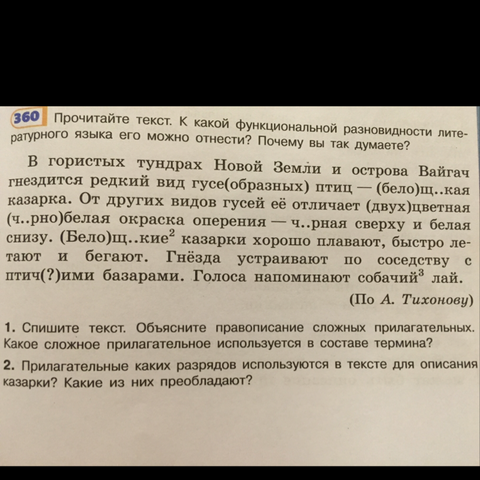 360 Прочитайте текст. К какой функциональной разновидности литературного языка его можно отнести? Почему вы так думаете?

В гористых тундрах Новой Земли и острова Вайгач гнездится редкий вид гусе(образных) птиц — (бело)щ..кая казарка. От других видов гусей её отличает (двух)цветная (ч..рно)белая окраска оперения — ч..рная сверху и белая снизу. (Бело)щ..кие$^2$ казарки хорошо плавают, быстро летают и бегают. Гнёзда устраивают по соседству с птич(?)ими базарами. Голоса напоминают собачий$^3$ лай.

(По А. Тихонову)

1. Спишите текст. Объясните правописание сложных прилагательных. Какое сложное прилагательное используется в составе термина?

2. Прилагательные каких разрядов используются в тексте для описания казарки? Какие из них преобладают?